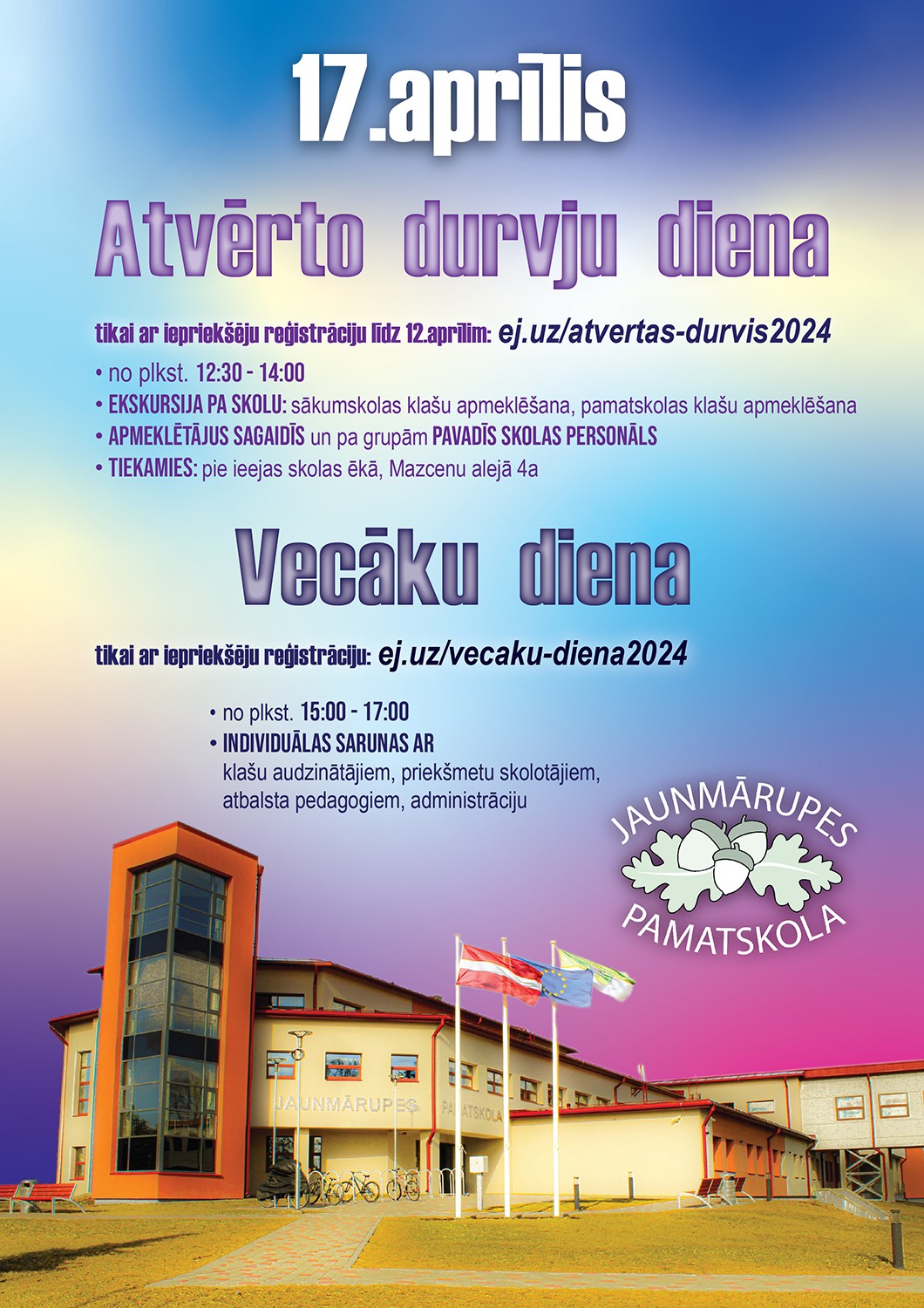 17.aprīlis

Atvērto durvju diena

tikai ar iepriekšēju reģistrāciju līdz 12.aprīlim: ej.uz/atvertas-durvis2024

• no plkst. 12:30 - 14:00
• EKSKURSIJA PA SKOLU: sākumskolas klašu apmeklēšana, pamatskolas klašu apmeklēšana
• APMEKLĒTĀJUS SAGAIDĪS un pa grupām PAVADĪS SKOLAS PERSONĀLS
• TIEKAMIES: pie ieejas skolas ēkā, Mazcenu alejā 4a

Vecāku diena

tikai ar iepriekšēju reģistrāciju: ej.uz/vecaku-diena2024

• no plkst. 15:00 - 17:00
• INDIVIDUĀLAS SARUNAS AR klašu audzinātājiem, priekšmetu skolotājiem, atbalsta pedagogiem, administrāciju

JAUNMĀRUPES
PAMATSKOLA

JAUNMĀRUPES PAMATSKOLA